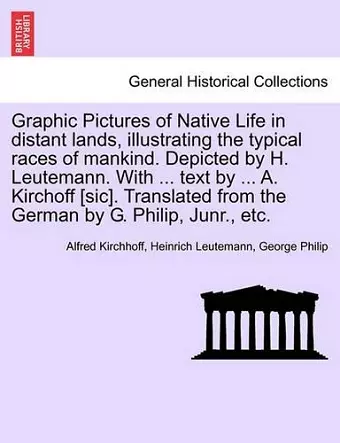 BRITISH LIBRARY

General Historical Collections

Graphic Pictures of Native Life in distant lands, illustrating the typical races of mankind. Depicted by H. Leutemann. With ... text by ... A. Kirchoff [sic]. Translated from the German by G. Philip, Junr., etc.

Alfred Kirchhoff, Heinrich Leutemann, George Philip